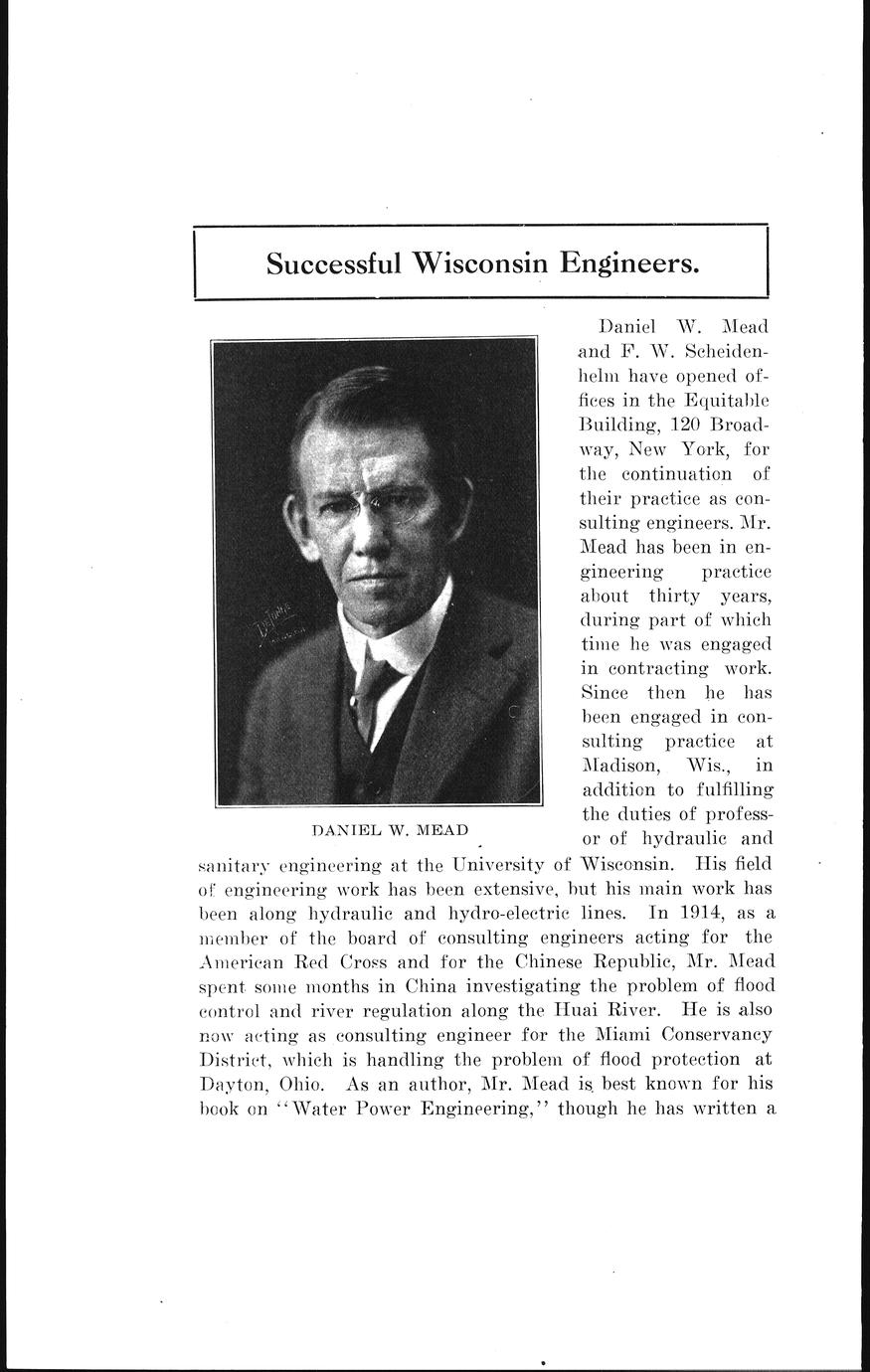 Successful Wisconsin Engineers.

DANIEL W. MEAD

Daniel W. Mead and F. W. Scheidenhelm have opened offices in the Equitable Building, 120 Broadway, New York, for the continuation of their practice as consulting engineers. Mr. Mead has been in engineering practice about thirty years, during part of which time he was engaged in contracting work. Since then he has been engaged in consulting practice at Madison, Wis., in addition to fulfilling the duties of professor of hydraulic and sanitary engineering at the University of Wisconsin. His field of engineering work has been extensive, but his main work has been along hydraulic and hydro-electric lines. In 1914, as a member of the board of consulting engineers acting for the American Red Cross and for the Chinese Republic, Mr. Mead spent some months in China investigating the problem of flood control and river regulation along the Huai River. He is also now acting as consulting engineer for the Miami Conservancy District, which is handling the problem of flood protection at Dayton, Ohio. As an author, Mr. Mead is best known for his book on "Water Power Engineering," though he has written a